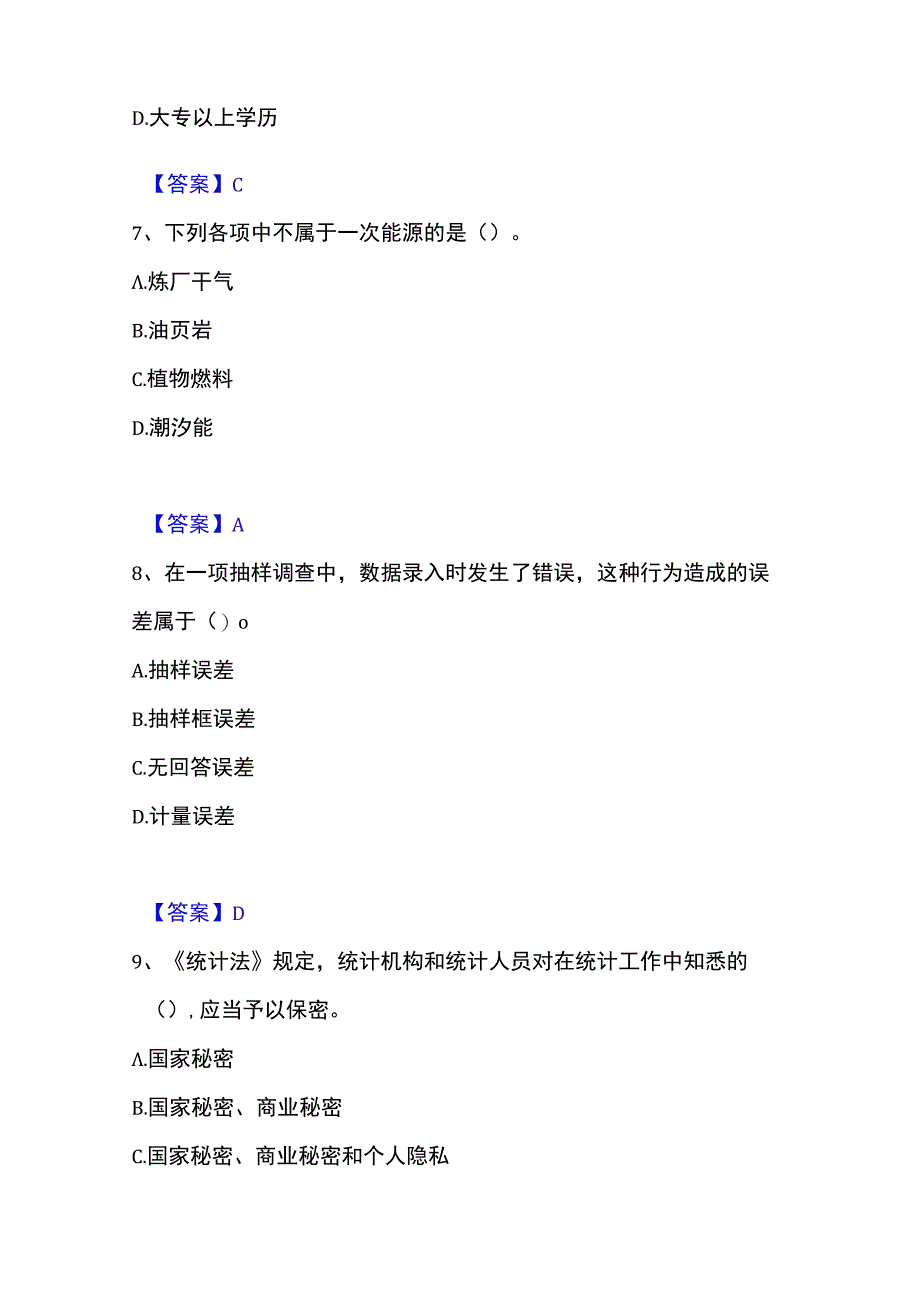 D.大专以上学历

【答案】C

7、下列各项中不属于一次能源的是（）。

A.炼厂干气

B.油页岩

C.植物燃料

D.潮汐能

【答案】A

8、在一项抽样调查中，数据录入时发生了错误，这种行为造成的误差属于（）o

A.抽样误差

B.抽样框误差

C.无回答误差

D.计量误差

【答案】D

9、《统计法》规定，统计机构和统计人员对在统计工作中知悉的（）,应当予以保密。

A.国家秘密

B.国家秘密、商业秘密

C.国家秘密、商业秘密和个人隐私